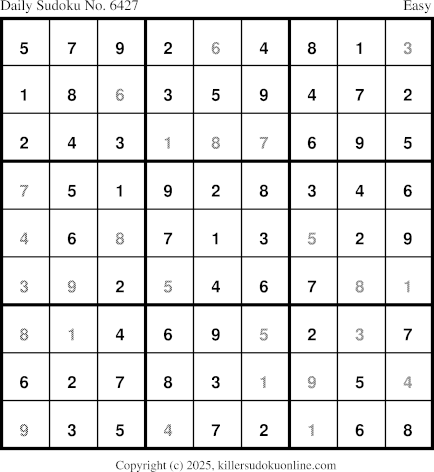 Daily Sudoku No. 6427 Easy

| 5 | 7 | 9 | 2 | 6 | 4 | 8 | 1 | 3 |
|---|---|---|---|---|---|---|---|---|
| 1 | 8 | 6 | 3 | 5 | 9 | 4 | 7 | 2 |
| 2 | 4 | 3 | 1 | 8 | 7 | 6 | 9 | 5 |
| 7 | 5 | 1 | 9 | 2 | 8 | 3 | 4 | 6 |
| 4 | 6 | 8 | 7 | 1 | 3 | 5 | 2 | 9 |
| 3 | 9 | 2 | 5 | 4 | 6 | 7 | 8 | 1 |
| 8 | 1 | 4 | 6 | 9 | 5 | 2 | 3 | 7 |
| 6 | 2 | 7 | 8 | 3 | 1 | 9 | 5 | 4 |
| 9 | 3 | 5 | 4 | 7 | 2 | 1 | 6 | 8 |

Copyright (c) 2025, killersudokuonline.com